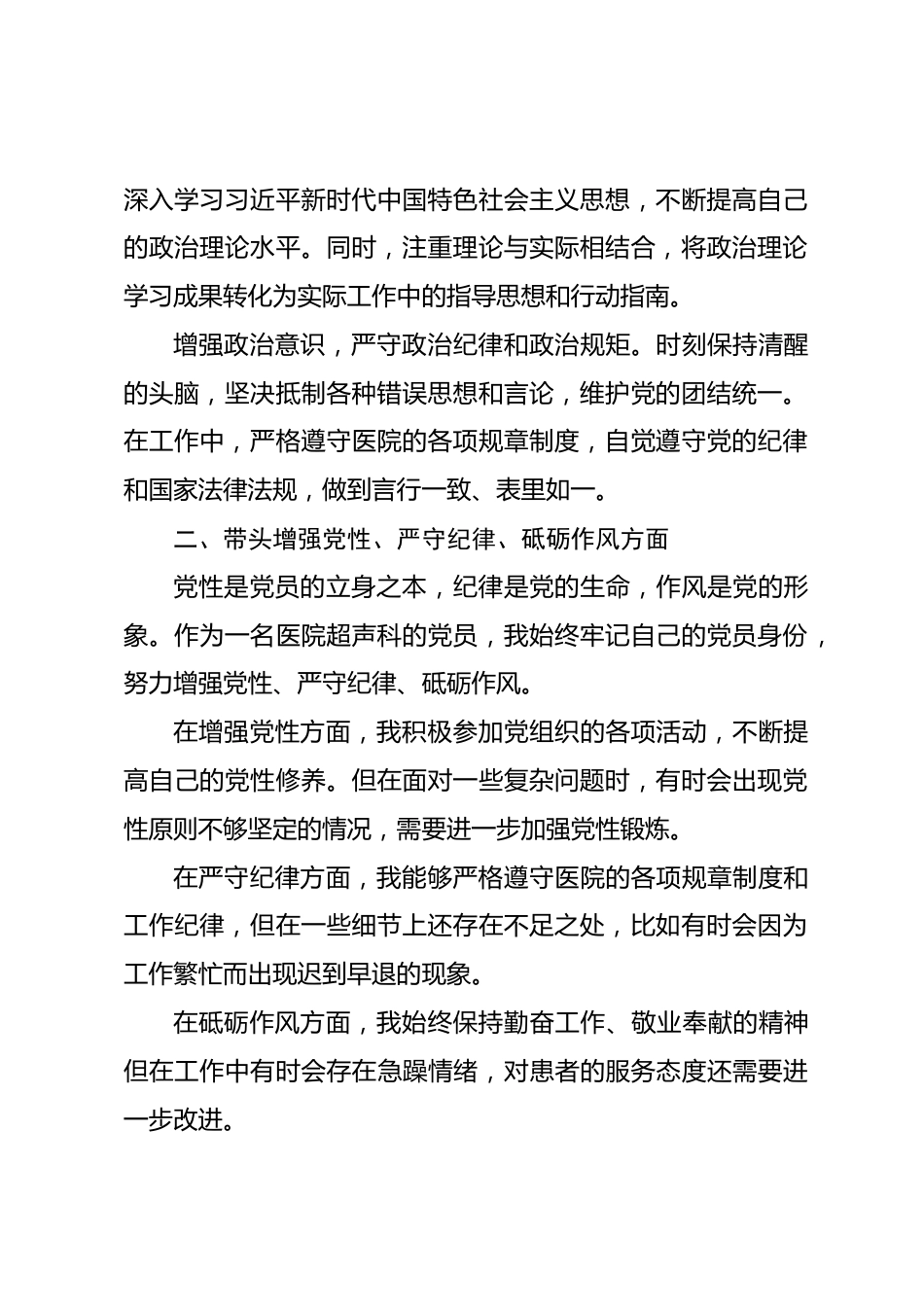 深入学习习近平新时代中国特色社会主义思想，不断提高自己的政治理论水平。同时，注重理论与实际相结合，将政治理论学习成果转化为实际工作中的指导思想和行动指南。

增强政治意识，严守政治纪律和政治规矩。时刻保持清醒的头脑，坚决抵制各种错误思想和言论，维护党的团结统一。在工作中，严格遵守医院的各项规章制度，自觉遵守党的纪律和国家法律法规，做到言行一致、表里如一。

二、带头增强党性、严守纪律、砥砺作风方面

党性是党员的立身之本，纪律是党的生命，作风是党的形象。作为一名医院超声科的党员，我始终牢记自己的党员身份，努力增强党性、严守纪律、砥砺作风。

在增强党性方面，我积极参加党组织的各项活动，不断提高自己的党性修养。但在面对一些复杂问题时，有时会出现党性原则不够坚定的情况，需要进一步加强党性锻炼。

在严守纪律方面，我能够严格遵守医院的各项规章制度和工作纪律，但在一些细节上还存在不足之处，比如有时会因为工作繁忙而出现迟到早退的现象。

在砥砺作风方面，我始终保持勤奋工作、敬业奉献的精神但在工作中有时会存在急躁情绪，对患者的服务态度还需要进一步改进。